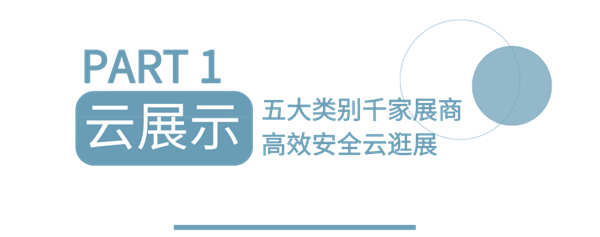 PART 1

云展示

五大类别千家展商
高效安全云逛展